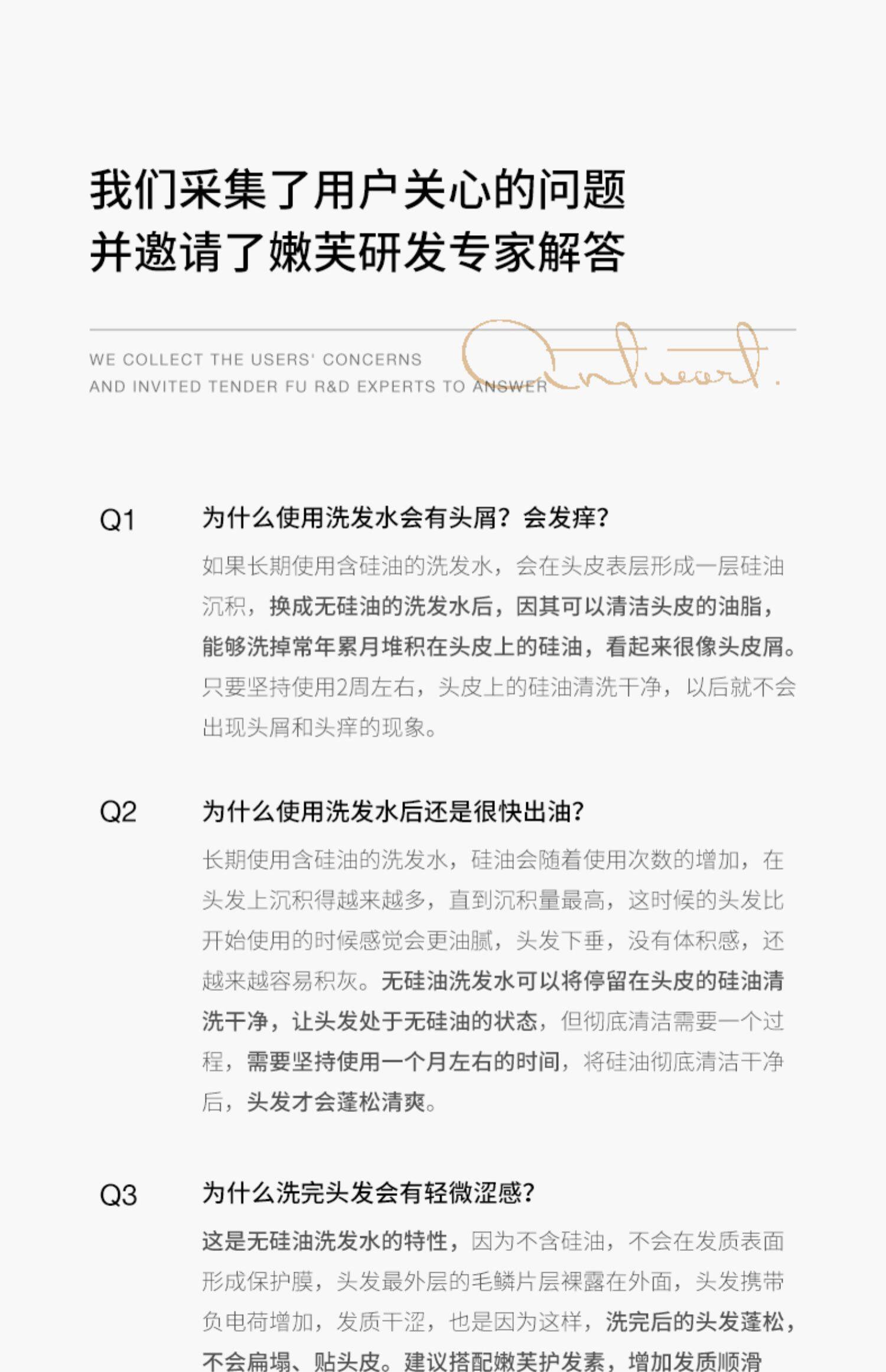 我们采集了用户关心的问题
并邀请了嫩芙研发专家解答

WE COLLECT THE USERS' CONCERNS
AND INVITED TENDER FU R&D EXPERTS TO ANSWER

Antwort.

Q1 为什么使用洗发水会有头屑？会发痒？

如果长期使用含硅油的洗发水，会在头皮表层形成一层硅油沉积，换成无硅油的洗发水后，因其可以清洁头皮的油脂，能够洗掉常年累月堆积在头皮上的硅油，看起来很像头皮屑。只要坚持使用2周左右，头皮上的硅油清洗干净，以后就不会出现头屑和头痒的现象。

Q2 为什么使用洗发水后还是很快出油？

长期使用含硅油的洗发水，硅油会随着使用次数的增加，在头发上沉积得越来越多，直到沉积量最高，这时候的头发比开始使用的时候感觉会更油腻，头发下垂，没有体积感，还越来越容易积灰。无硅油洗发水可以将停留在头皮的硅油清洗干净，让头发处于无硅油的状态，但彻底清洁需要一个过程，需要坚持使用一个月左右的时间，将硅油彻底清洁干净后，头发才会蓬松清爽。

Q3 为什么洗完头发会有轻微涩感？

这是无硅油洗发水的特性，因为不含硅油，不会在发质表面形成保护膜，头发最外层的毛鳞片层裸露在外面，头发携带负电荷增加，发质干涩，也是因为这样，洗完后的头发蓬松，不会扁塌、贴头皮。建议搭配嫩芙护发素，增加发质顺滑